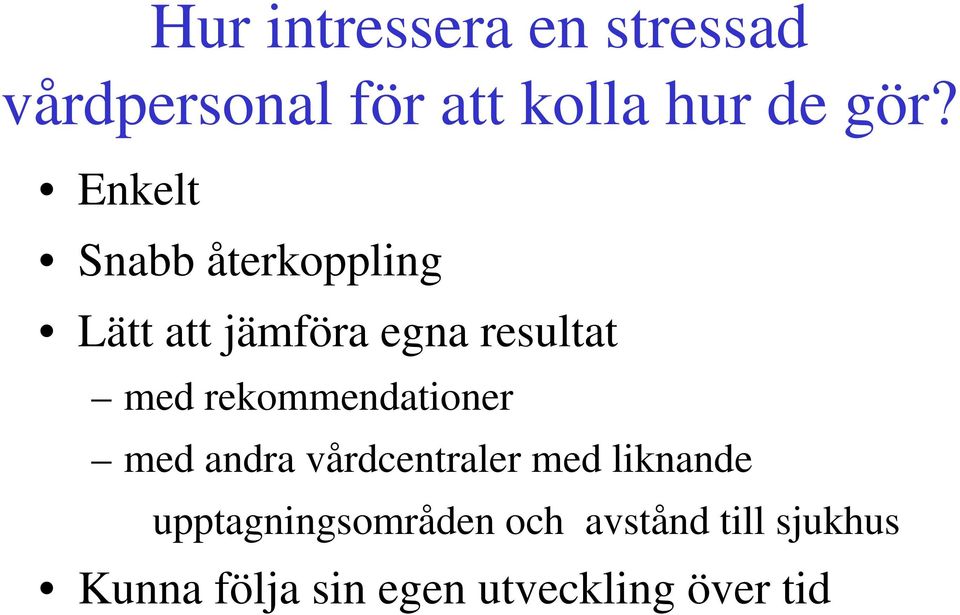 Hur intressera en stressad vårdpersonal för att kolla hur de gör?

• Enkelt
• Snabb återkoppling
• Lätt att jämföra egna resultat
– med rekommendationer
– med andra vårdcentraler med liknande upptagningsområden och avstånd till sjukhus
• Kunna följa sin egen utveckling över tid